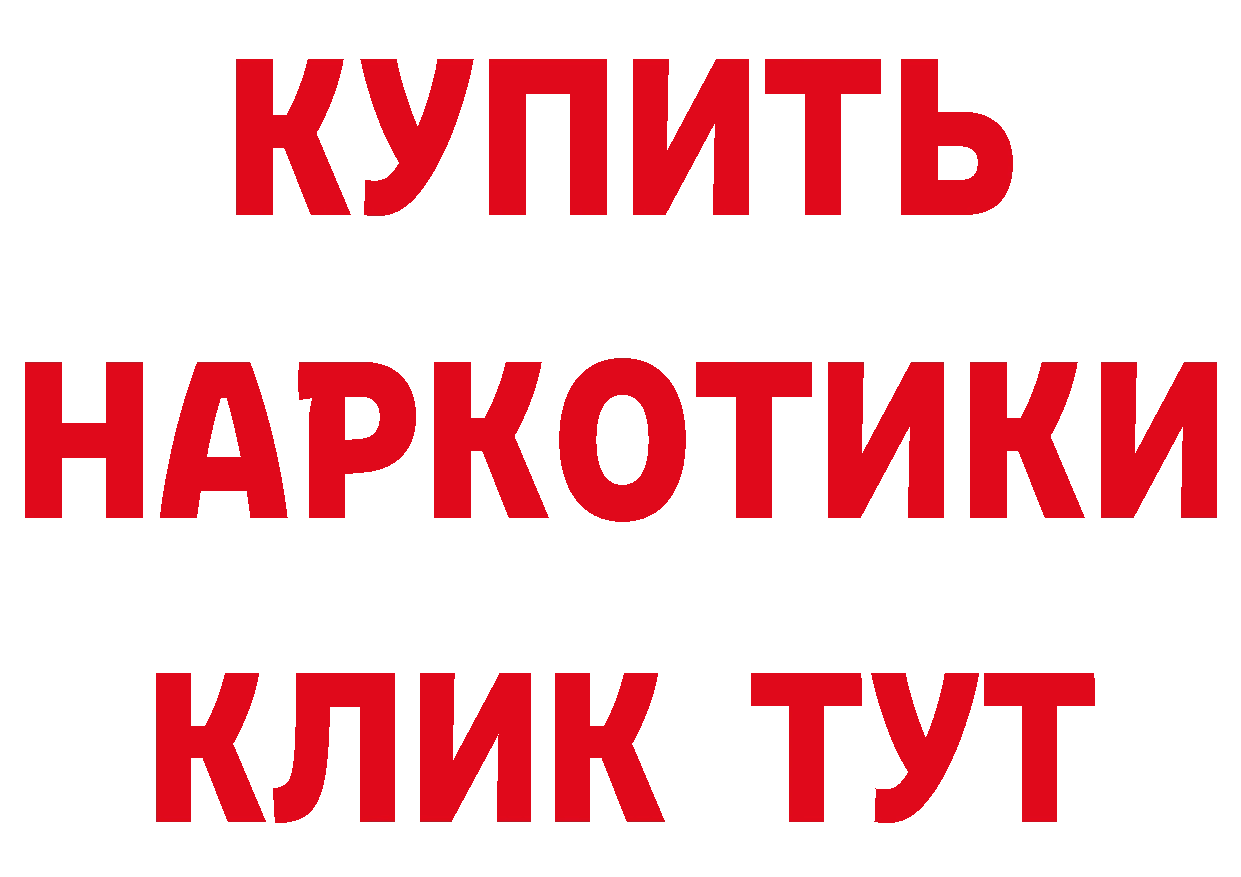 КУПИТЬ
НАРКОТИКИ
КЛИК ТУТ